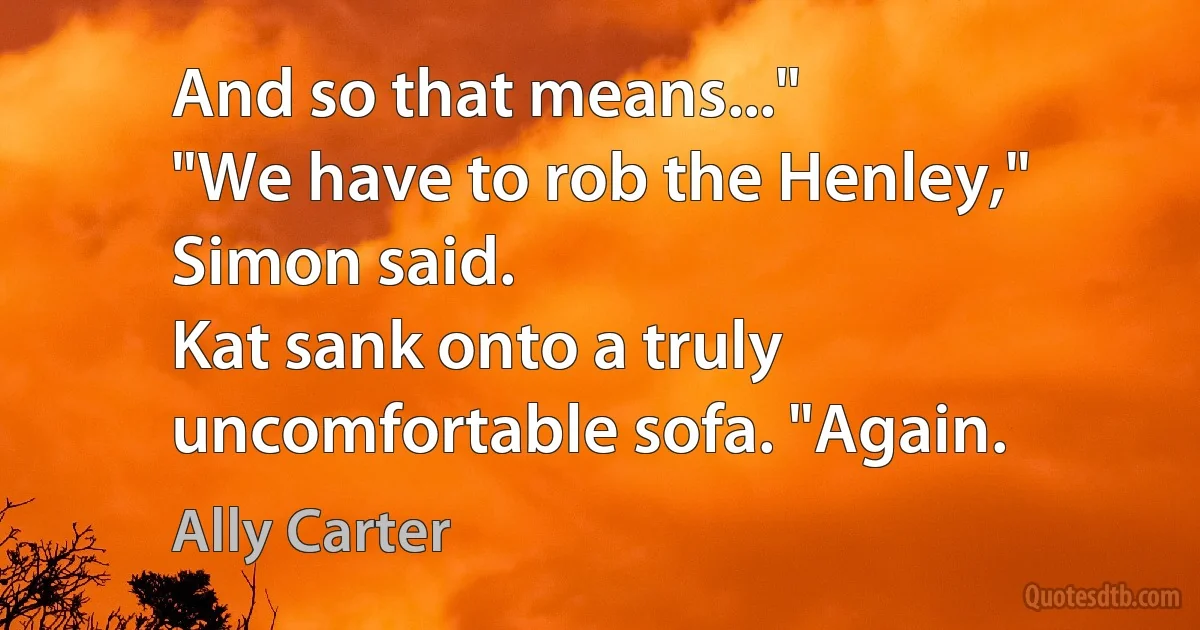 And so that means..."
"We have to rob the Henley," Simon said.
Kat sank onto a truly uncomfortable sofa. "Again.

Ally Carter

Quotesdtb.com